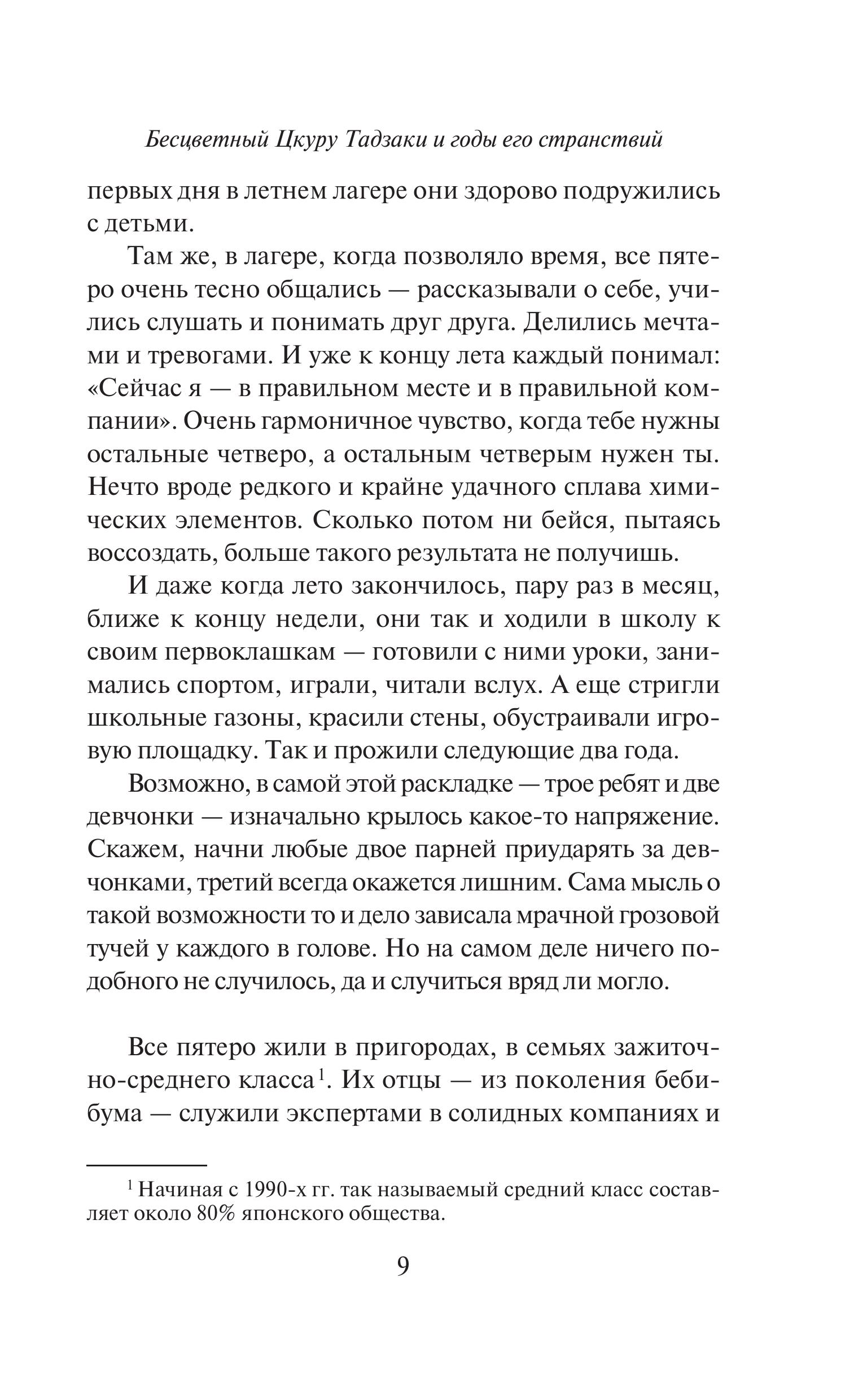 Бесцветный Цкуру Тадзаки и годы его странствий

первых дня в летнем лагере они здорово подружились с детьми.

Там же, в лагере, когда позволяло время, все пятеро очень тесно общались — рассказывали о себе, учились слушать и понимать друг друга. Делились мечтами и тревогами. И уже к концу лета каждый понимал: «Сейчас я — в правильном месте и в правильной компании». Очень гармоничное чувство, когда тебе нужны остальные четверо, а остальным четверым нужен ты. Нечто вроде редкого и крайне удачного сплава химических элементов. Сколько потом ни бейся, пытаясь воссоздать, больше такого результата не получишь.

И даже когда лето закончилось, пару раз в месяц, ближе к концу недели, они так и ходили в школу к своим первоклашкам — готовили с ними уроки, занимались спортом, играли, читали вслух. А еще стригли школьные газоны, красили стены, обустраивали игровую площадку. Так и прожили следующие два года.

Возможно, в самой этой раскладке — трое ребят и две девчонки — изначально крылось какое-то напряжение. Скажем, начни любые двое парней приударять за девчонками, третий всегда окажется лишним. Сама мысль о такой возможности то и дело зависала мрачной грозовой тучей у каждого в голове. Но на самом деле ничего подобного не случилось, да и случиться вряд ли могло.

Все пятеро жили в пригородах, в семьях зажиточно-среднего класса$^1$. Их отцы — из поколения бебибума — служили экспертами в солидных компаниях и

$^1$ Начиная с 1990-х гг. так называемый средний класс составляет около 80% японского общества.

9